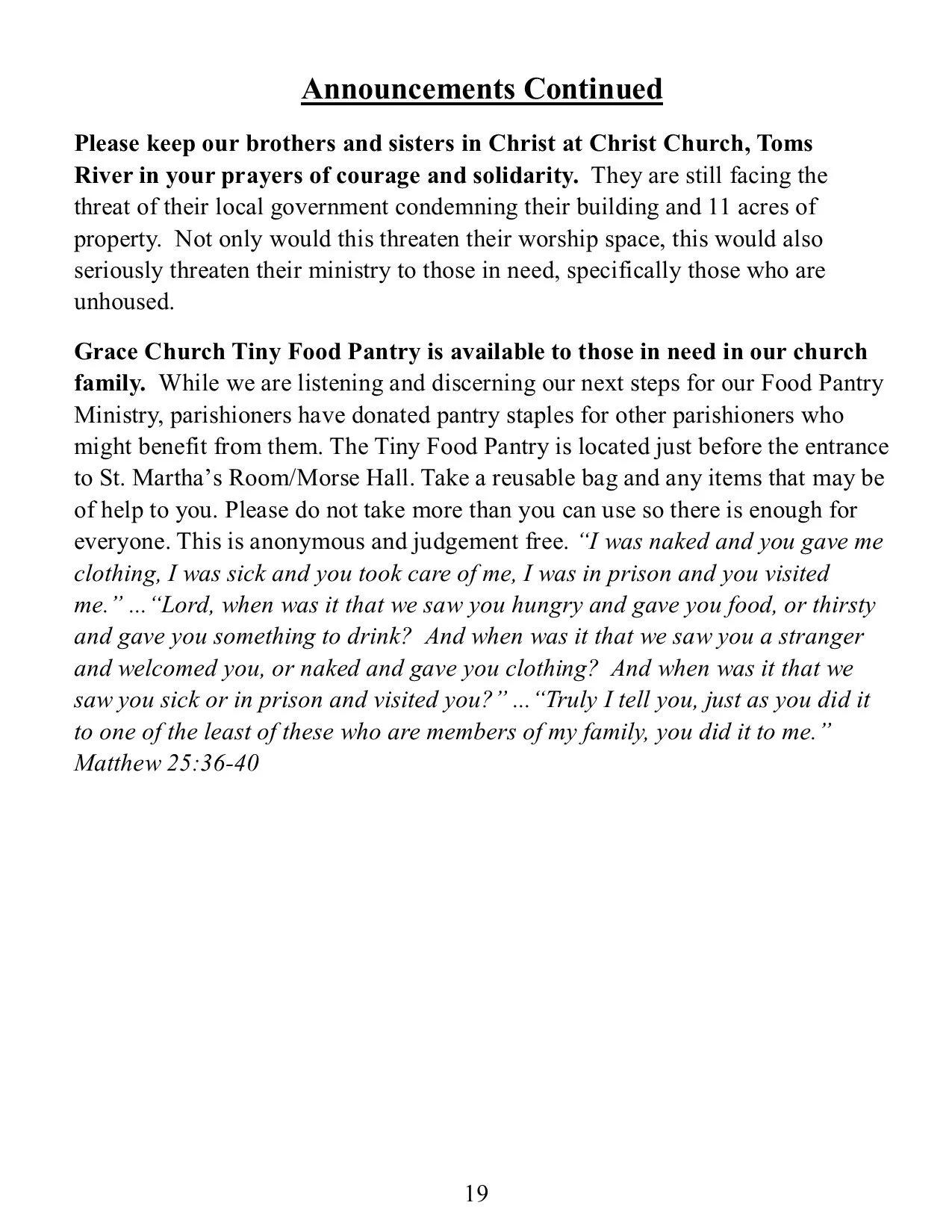 Announcements Continued

Please keep our brothers and sisters in Christ at Christ Church, Toms River in your prayers of courage and solidarity. They are still facing the threat of their local government condemning their building and 11 acres of property. Not only would this threaten their worship space, this would also seriously threaten their ministry to those in need, specifically those who are unhoused.

Grace Church Tiny Food Pantry is available to those in need in our church family. While we are listening and discerning our next steps for our Food Pantry Ministry, parishioners have donated pantry staples for other parishioners who might benefit from them. The Tiny Food Pantry is located just before the entrance to St. Martha's Room/Morse Hall. Take a reusable bag and any items that may be of help to you. Please do not take more than you can use so there is enough for everyone. This is anonymous and judgement free. "I was naked and you gave me clothing, I was sick and you took care of me, I was in prison and you visited me." ..."Lord, when was it that we saw you hungry and gave you food, or thirsty and gave you something to drink? And when was it that we saw you a stranger and welcomed you, or naked and gave you clothing? And when was it that we saw you sick or in prison and visited you?" ..."Truly I tell you, just as you did it to one of the least of these who are members of my family, you did it to me." Matthew 25:36-40

19